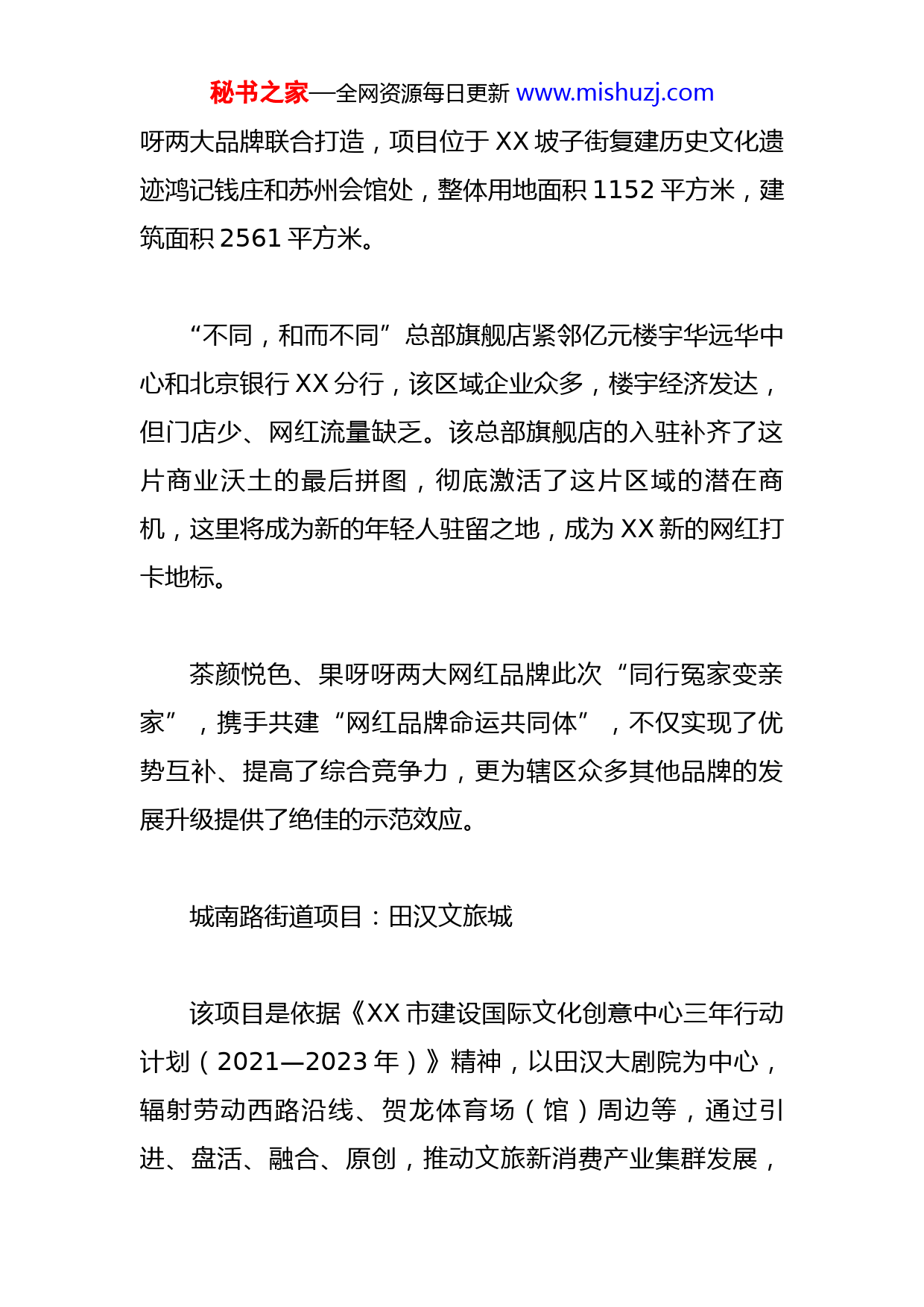 秘书之家—全网资源每日更新 www.mishuzj.com

呀两大品牌联合打造，项目位于 XX 坡子街复建历史文化遗迹鸿记钱庄和苏州会馆处，整体用地面积 1152 平方米，建筑面积 2561 平方米。

“不同，和而不同”总部旗舰店紧邻亿元楼宇华远华中心和北京银行 XX 分行，该区域企业众多，楼宇经济发达，但门店少、网红流量缺乏。该总部旗舰店的入驻补齐了这片商业沃土的最后拼图，彻底激活了这片区域的潜在商机，这里将成为新的年轻人驻留之地，成为 XX 新的网红打卡地标。

茶颜悦色、果呀呀两大网红品牌此次“同行冤家变亲家”，携手共建“网红品牌命运共同体”，不仅实现了优势互补、提高了综合竞争力，更为辖区众多其他品牌的发展升级提供了绝佳的示范效应。

城南路街道项目：田汉文旅城

该项目是依据《XX 市建设国际文化创意中心三年行动计划（2021—2023 年）》精神，以田汉大剧院为中心，辐射劳动西路沿线、贺龙体育场（馆）周边等，通过引进、盘活、融合、原创，推动文旅新消费产业集群发展，